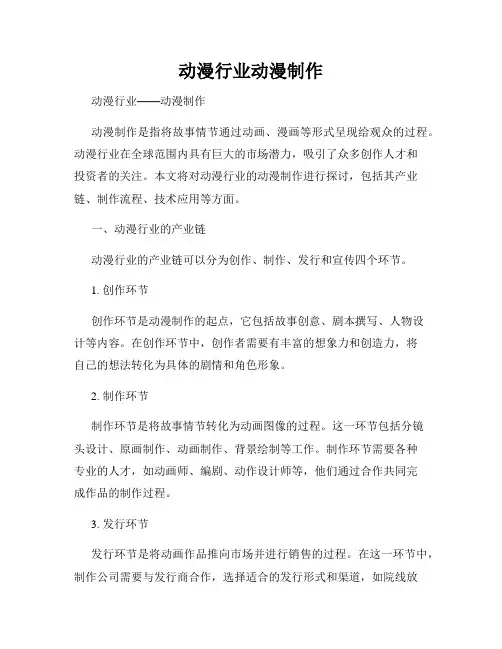 动漫行业动漫制作

动漫行业——动漫制作

动漫制作是指将故事情节通过动画、漫画等形式呈现给观众的过程。动漫行业在全球范围内具有巨大的市场潜力，吸引了众多创作人才和投资者的关注。本文将对动漫行业的动漫制作进行探讨，包括其产业链、制作流程、技术应用等方面。

一、动漫行业的产业链

动漫行业的产业链可以分为创作、制作、发行和宣传四个环节。

1. 创作环节

创作环节是动漫制作的起点，它包括故事创意、剧本撰写、人物设计等内容。在创作环节中，创作者需要有丰富的想象力和创造力，将自己的想法转化为具体的剧情和角色形象。

2. 制作环节

制作环节是将故事情节转化为动画图像的过程。这一环节包括分镜头设计、原画制作、动画制作、背景绘制等工作。制作环节需要各种专业的人才，如动画师、编剧、动作设计师等，他们通过合作共同完成作品的制作过程。

3. 发行环节

发行环节是将动画作品推向市场并进行销售的过程。在这一环节中，制作公司需要与发行商合作，选择适合的发行形式和渠道，如院线放